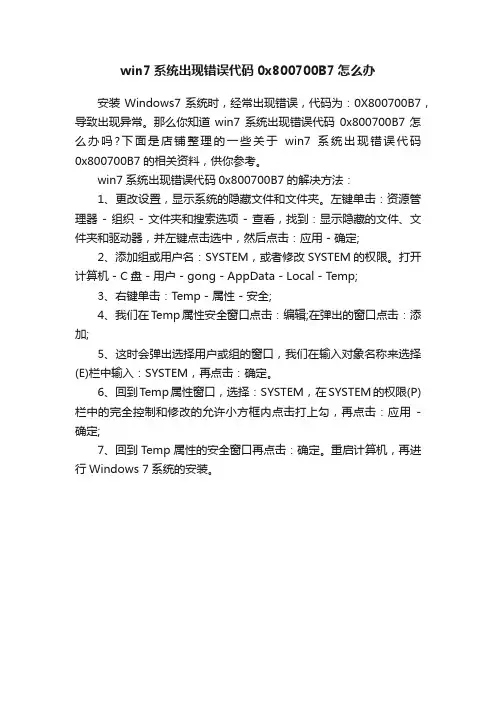 win7 系统出现错误代码 0x800700B7 怎么办

安装 Windows7 系统时，经常出现错误，代码为：0X800700B7，导致出现异常。那么你知道 win7 系统出现错误代码 0x800700B7 怎么办吗？下面是店铺整理的一些关于 win7 系统出现错误代码 0x800700B7 的相关资料，供你参考。

win7 系统出现错误代码 0x800700B7 的解决方法：

1、更改设置，显示系统的隐藏文件和文件夹。左键单击：资源管理器 - 组织 - 文件夹和搜索选项 - 查看，找到：显示隐藏的文件、文件夹和驱动器，并左键点击选中，然后点击：应用 - 确定;

2、添加组或用户名：SYSTEM，或者修改 SYSTEM 的权限。打开计算机 - C 盘 - 用户 - gong - AppData - Local - Temp;

3、右键单击：Temp - 属性 - 安全;

4、我们在 Temp 属性安全窗口点击：编辑;在弹出的窗口点击：添加;

5、这时会弹出选择用户或组的窗口，我们在输入对象名称来选择(E)栏中输入：SYSTEM，再点击：确定。

6、回到 Temp 属性窗口，选择：SYSTEM，在 SYSTEM 的权限(P)栏中的完全控制和修改的允许小方框内点击打上勾，再点击：应用 - 确定;

7、回到 Temp 属性的安全窗口再点击：确定。重启计算机，再进行 Windows 7 系统的安装。